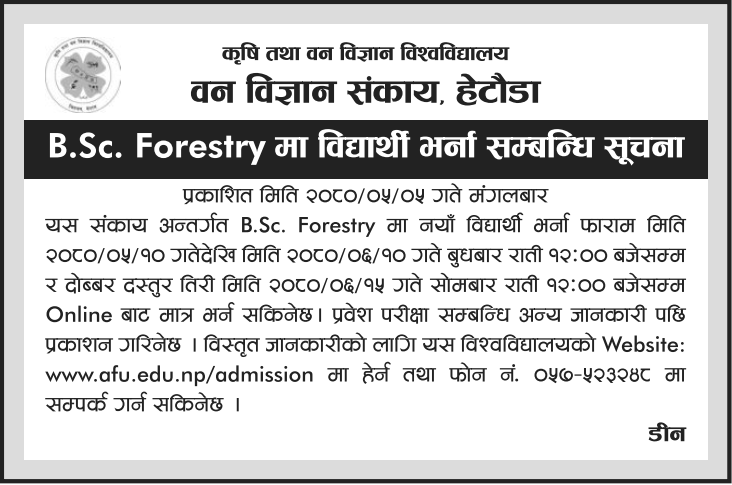 कृषि तथा वन विज्ञान विश्वविद्यालय
वन विज्ञान संकाय, हेटौडा

B.Sc. Forestry मा विद्यार्थी भर्ना सम्बन्धि सूचना

प्रकाशित मिति २०८०/०५/०५ गते मंगलबार

यस संकाय अन्तर्गत B.Sc. Forestry मा नयाँ विद्यार्थी भर्ना फाराम मिति २०८०/०५/१० गतेदेखि मिति २०८०/०६/१० गते बुधबार राती १२:०० बजेसम्म र दोब्बर दस्तुर तिरी मिति २०८०/०६/१५ गते सोमबार राती १२:०० बजेसम्म Online बाट मात्र भर्न सकिनेछ। प्रवेश परीक्षा सम्बन्धि अन्य जानकारी पछि प्रकाशन गरिनेछ । विस्तृत जानकारीको लागि यस विश्वविद्यालयको Website: www.afu.edu.np/admission मा हेर्न तथा फोन नं. ०५७-५२३२४८ मा सम्पर्क गर्न सकिनेछ ।

डीन